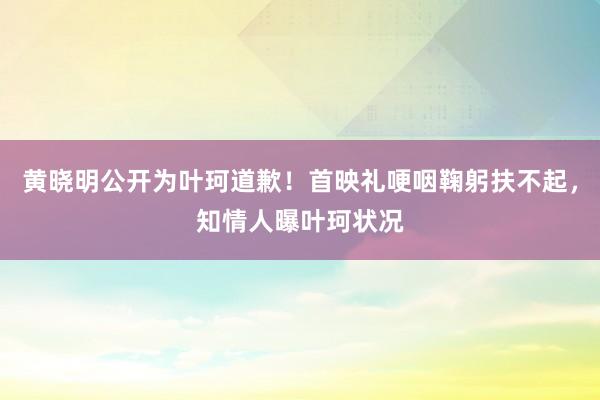 黄晓明公开为叶珂道歉！首映礼哽咽鞠躬扶不起，知情人曝叶珂状况